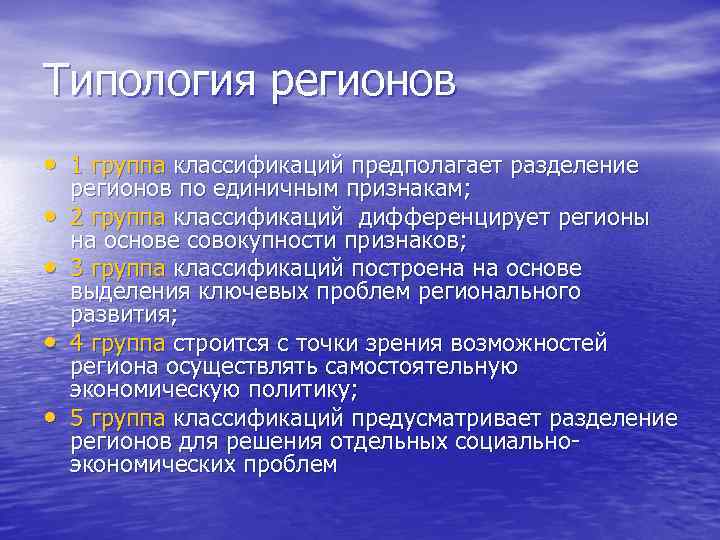 Типология регионов

• 1 группа классификаций предполагает разделение регионов по единичным признакам;
• 2 группа классификаций дифференцирует регионы на основе совокупности признаков;
• 3 группа классификаций построена на основе выделения ключевых проблем регионального развития;
• 4 группа строится с точки зрения возможностей региона осуществлять самостоятельную экономическую политику;
• 5 группа классификаций предусматривает разделение регионов для решения отдельных социально-экономических проблем